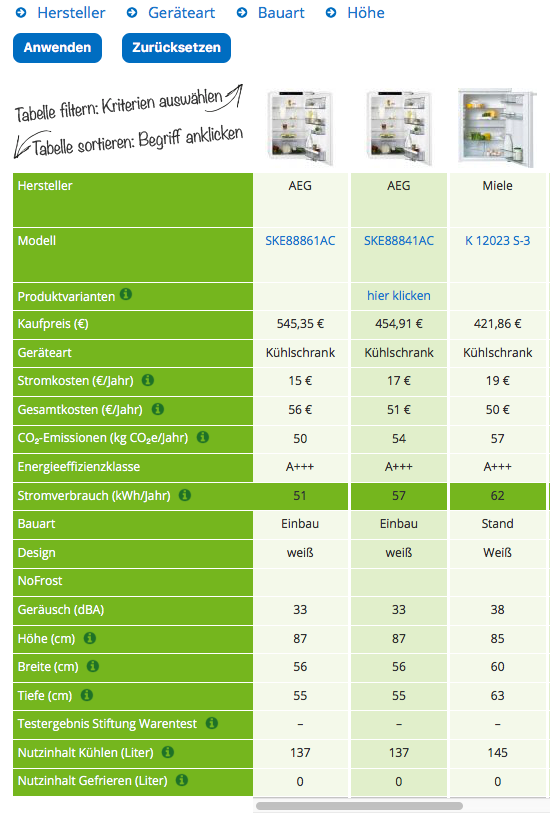 Hersteller   Geräteart   Bauart   Höhe

Anwenden   Zurücksetzen

Tabelle filtern: Kriterien auswählen

Tabelle sortieren: Begriff anklicken

| Hersteller | AEG | AEG | Miele |
|---|---|---|---|
| Modell | SKE88861AC | SKE88841AC | K 12023 S-3 |
| Produktvarianten |  | hier klicken |  |
| Kaufpreis (€) | 545,35 € | 454,91 € | 421,86 € |
| Geräteart | Kühlschrank | Kühlschrank | Kühlschrank |
| Stromkosten (€/Jahr) | 15 € | 17 € | 19 € |
| Gesamtkosten (€/Jahr) | 56 € | 51 € | 50 € |
| $CO_2$-Emissionen (kg $CO_2$e/Jahr) | 50 | 54 | 57 |
| Energieeffizienzklasse | A+++ | A+++ | A+++ |
| Stromverbrauch (kWh/Jahr) | 51 | 57 | 62 |
| Bauart | Einbau | Einbau | Stand |
| Design | weiß | weiß | Weiß |
| NoFrost |  |  |  |
| Geräusch (dBA) | 33 | 33 | 38 |
| Höhe (cm) | 87 | 87 | 85 |
| Breite (cm) | 56 | 56 | 60 |
| Tiefe (cm) | 55 | 55 | 63 |
| Testergebnis Stiftung Warentest | – | – | – |
| Nutzinhalt Kühlen (Liter) | 137 | 137 | 145 |
| Nutzinhalt Gefrieren (Liter) | 0 | 0 | 0 |